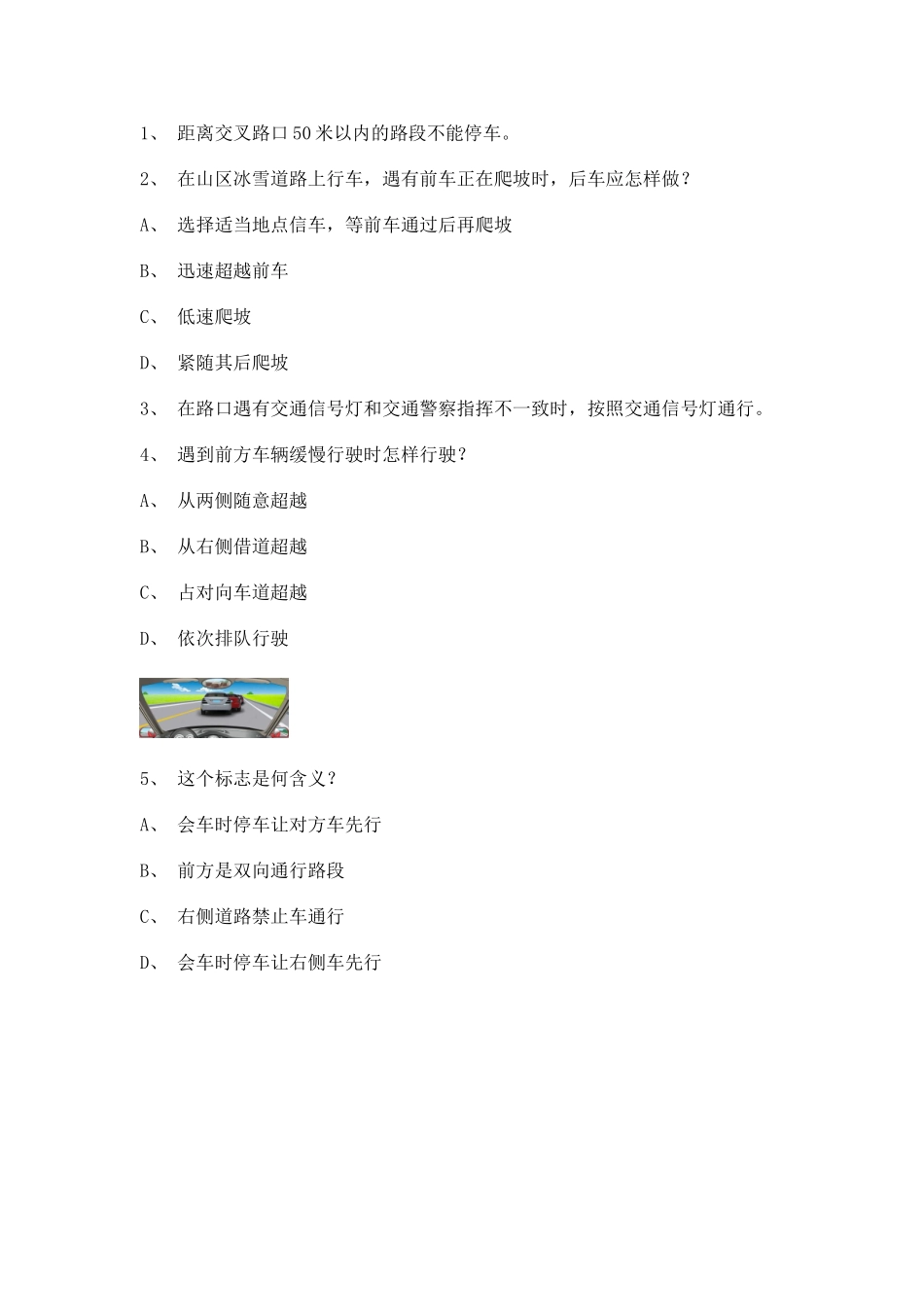 1、 距离交叉路口50米以内的路段不能停车。

2、 在山区冰雪道路上行车，遇有前车正在爬坡时，后车应怎样做？

A、 选择适当地点信车，等前车通过后再爬坡

B、 迅速超越前车

C、 低速爬坡

D、 紧随其后爬坡

3、 在路口遇有交通信号灯和交通警察指挥不一致时，按照交通信号灯通行。

4、 遇到前方车辆缓慢行驶时怎样行驶？

A、 从两侧随意超越

B、 从右侧借道超越

C、 占对向车道超越

D、 依次排队行驶

5、 这个标志是何含义？

A、 会车时停车让对方车先行

B、 前方是双向通行路段

C、 右侧道路禁止车通行

D、 会车时停车让右侧车先行